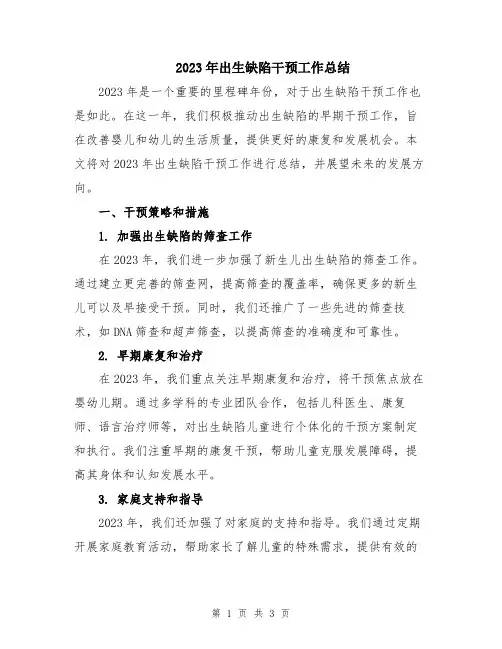 2023年出生缺陷干预工作总结

2023年是一个重要的里程碑年份，对于出生缺陷干预工作也是如此。在这一年，我们积极推动出生缺陷的早期干预工作，旨在改善婴儿和幼儿的生活质量，提供更好的康复和发展机会。本文将对2023年出生缺陷干预工作进行总结，并展望未来的发展方向。

一、干预策略和措施

1. 加强出生缺陷的筛查工作

在2023年，我们进一步加强了新生儿出生缺陷的筛查工作。通过建立更完善的筛查网，提高筛查的覆盖率，确保更多的新生儿可以及早接受干预。同时，我们还推广了一些先进的筛查技术，如DNA筛查和超声筛查，以提高筛查的准确度和可靠性。

2. 早期康复和治疗

在2023年，我们重点关注早期康复和治疗，将干预焦点放在婴幼儿期。通过多学科的专业团队合作，包括儿科医生、康复师、语言治疗师等，对出生缺陷儿童进行个体化的干预方案制定和执行。我们注重早期的康复干预，帮助儿童克服发展障碍，提高其身体和认知发展水平。

3. 家庭支持和指导

2023年，我们还加强了对家庭的支持和指导。我们通过定期开展家庭教育活动，帮助家长了解儿童的特殊需求，提供有效的

第 1 页 共 3 页